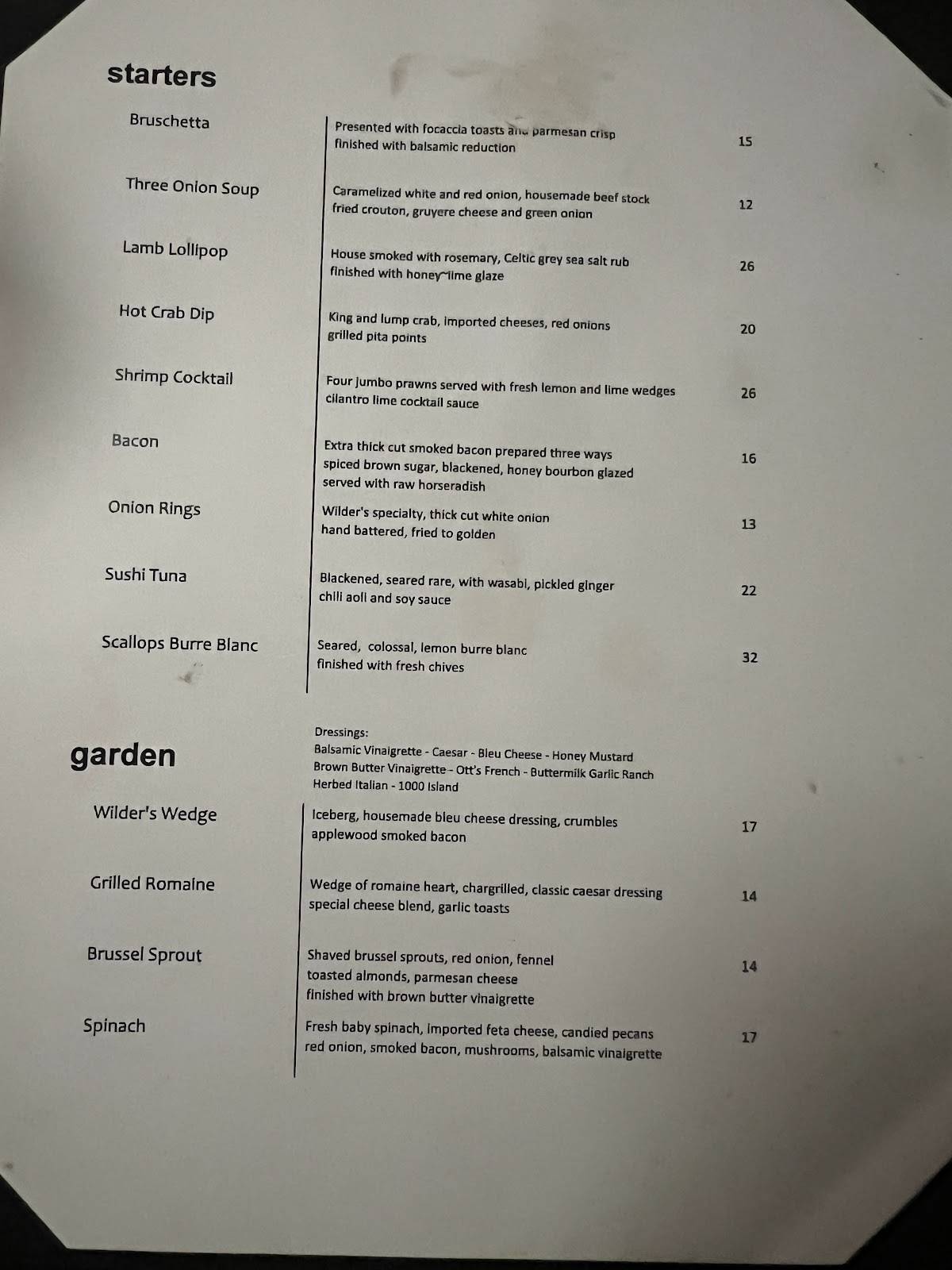 starters

Bruschetta
Presented with focaccia toasts and parmesan crisp finished with balsamic reduction
15

Three Onion Soup
Caramelized white and red onion, housemade beef stock fried crouton, gruyere cheese and green onion
12

Lamb Lollipop
House smoked with rosemary, Celtic grey sea salt rub finished with honey~lime glaze
26

Hot Crab Dip
King and lump crab, imported cheeses, red onions grilled pita points
20

Shrimp Cocktail
Four jumbo prawns served with fresh lemon and lime wedges cilantro lime cocktail sauce
26

Bacon
Extra thick cut smoked bacon prepared three ways spiced brown sugar, blackened, honey bourbon glazed served with raw horseradish
16

Onion Rings
Wilder's specialty, thick cut white onion hand battered, fried to golden
13

Sushi Tuna
Blackened, seared rare, with wasabi, pickled ginger chili aoli and soy sauce
22

Scallops Burre Blanc
Seared, colossal, lemon burre blanc finished with fresh chives
32

garden

Dressings:
Balsamic Vinaigrette - Caesar - Bleu Cheese - Honey Mustard
Brown Butter Vinaigrette - Ott's French - Buttermilk Garlic Ranch
Herbed Italian - 1000 Island

Wilder's Wedge
Iceberg, housemade bleu cheese dressing, crumbles applewood smoked bacon
17

Grilled Romaine
Wedge of romaine heart, chargrilled, classic caesar dressing special cheese blend, garlic toasts
14

Brussel Sprout
Shaved brussel sprouts, red onion, fennel toasted almonds, parmesan cheese finished with brown butter vinaigrette
14

Spinach
Fresh baby spinach, imported feta cheese, candied pecans red onion, smoked bacon, mushrooms, balsamic vinaigrette
17